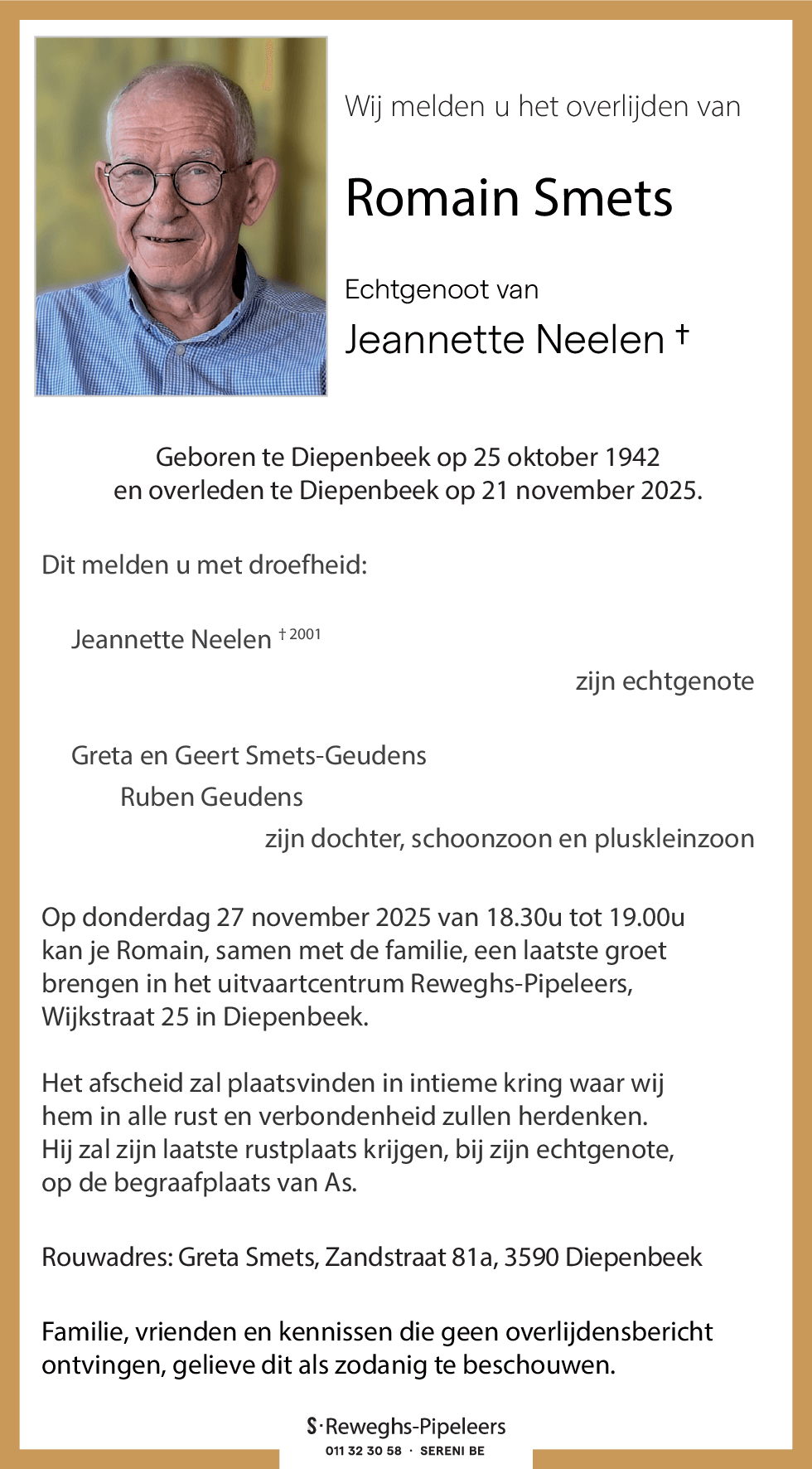 Wij melden u het overlijden van

Romain Smets

Echtgenoot van

Jeannette Neelen †

Geboren te Diepenbeek op 25 oktober 1942 en overleden te Diepenbeek op 21 november 2025.

Dit melden u met droefheid:

Jeannette Neelen † 2001

zijn echtgenote

Greta en Geert Smets-Geudens

Ruben Geudens

zijn dochter, schoonzoon en pluskleinzoon

Op donderdag 27 november 2025 van 18.30u tot 19.00u kan je Romain, samen met de familie, een laatste groet brengen in het uitvaartcentrum Reweghs-Pipeleers, Wijkstraat 25 in Diepenbeek.

Het afscheid zal plaatsvinden in intieme kring waar wij hem in alle rust en verbondenheid zullen herdenken. Hij zal zijn laatste rustplaats krijgen, bij zijn echtgenote, op de begraafplaats van As.

Rouwadres: Greta Smets, Zandstraat 81a, 3590 Diepenbeek

Familie, vrienden en kennissen die geen overlijdensbericht ontvingen, gelieve dit als zodanig te beschouwen.

S·Reweghs-Pipeleers
011 32 30 58 · SERENI BE